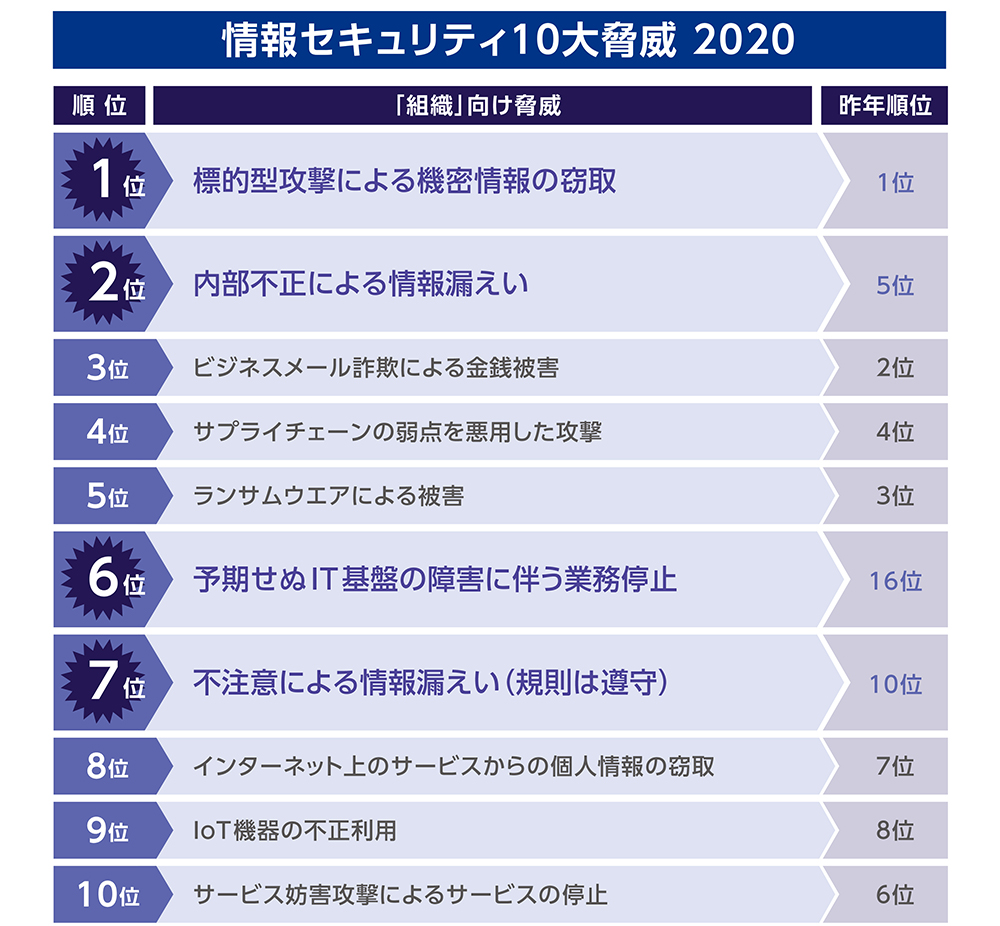 情報セキュリティ10大脅威 2020

| 順位 | 「組織」向け脅威 | 昨年順位 |
|---|---|---|
| 1位 | 標的型攻撃による機密情報の窃取 | 1位 |
| 2位 | 内部不正による情報漏えい | 5位 |
| 3位 | ビジネスメール詐欺による金銭被害 | 2位 |
| 4位 | サプライチェーンの弱点を悪用した攻撃 | 4位 |
| 5位 | ランサムウエアによる被害 | 3位 |
| 6位 | 予期せぬIT基盤の障害に伴う業務停止 | 16位 |
| 7位 | 不注意による情報漏えい（規則は遵守） | 10位 |
| 8位 | インターネット上のサービスからの個人情報の窃取 | 7位 |
| 9位 | IoT機器の不正利用 | 8位 |
| 10位 | サービス妨害攻撃によるサービスの停止 | 6位 |